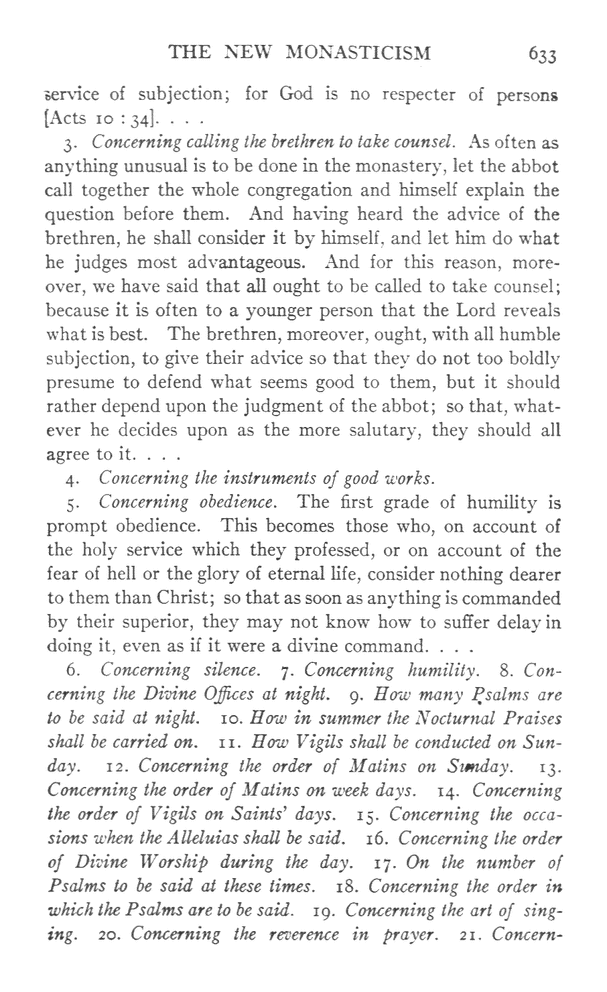 THE NEW MONASTICISM 633

service of subjection; for God is no respecter of persons [Acts 10 : 34]. . . .

3. Concerning calling the brethren to take counsel. As often as anything unusual is to be done in the monastery, let the abbot call together the whole congregation and himself explain the question before them. And having heard the advice of the brethren, he shall consider it by himself, and let him do what he judges most advantageous. And for this reason, moreover, we have said that all ought to be called to take counsel; because it is often to a younger person that the Lord reveals what is best. The brethren, moreover, ought, with all humble subjection, to give their advice so that they do not too boldly presume to defend what seems good to them, but it should rather depend upon the judgment of the abbot; so that, whatever he decides upon as the more salutary, they should all agree to it. . . .

4. Concerning the instruments of good works.

5. Concerning obedience. The first grade of humility is prompt obedience. This becomes those who, on account of the holy service which they professed, or on account of the fear of hell or the glory of eternal life, consider nothing dearer to them than Christ; so that as soon as anything is commanded by their superior, they may not know how to suffer delay in doing it, even as if it were a divine command. . . .

6. Concerning silence. 7. Concerning humility. 8. Concerning the Divine Offices at night. 9. How many Psalms are to be said at night. 10. How in summer the Nocturnal Praises shall be carried on. 11. How Vigils shall be conducted on Sunday. 12. Concerning the order of Matins on Sunday. 13. Concerning the order of Matins on week days. 14. Concerning the order of Vigils on Saints' days. 15. Concerning the occasions when the Alleluias shall be said. 16. Concerning the order of Divine Worship during the day. 17. On the number of Psalms to be said at these times. 18. Concerning the order in which the Psalms are to be said. 19. Concerning the art of singing. 20. Concerning the reverence in prayer. 21. Concern-